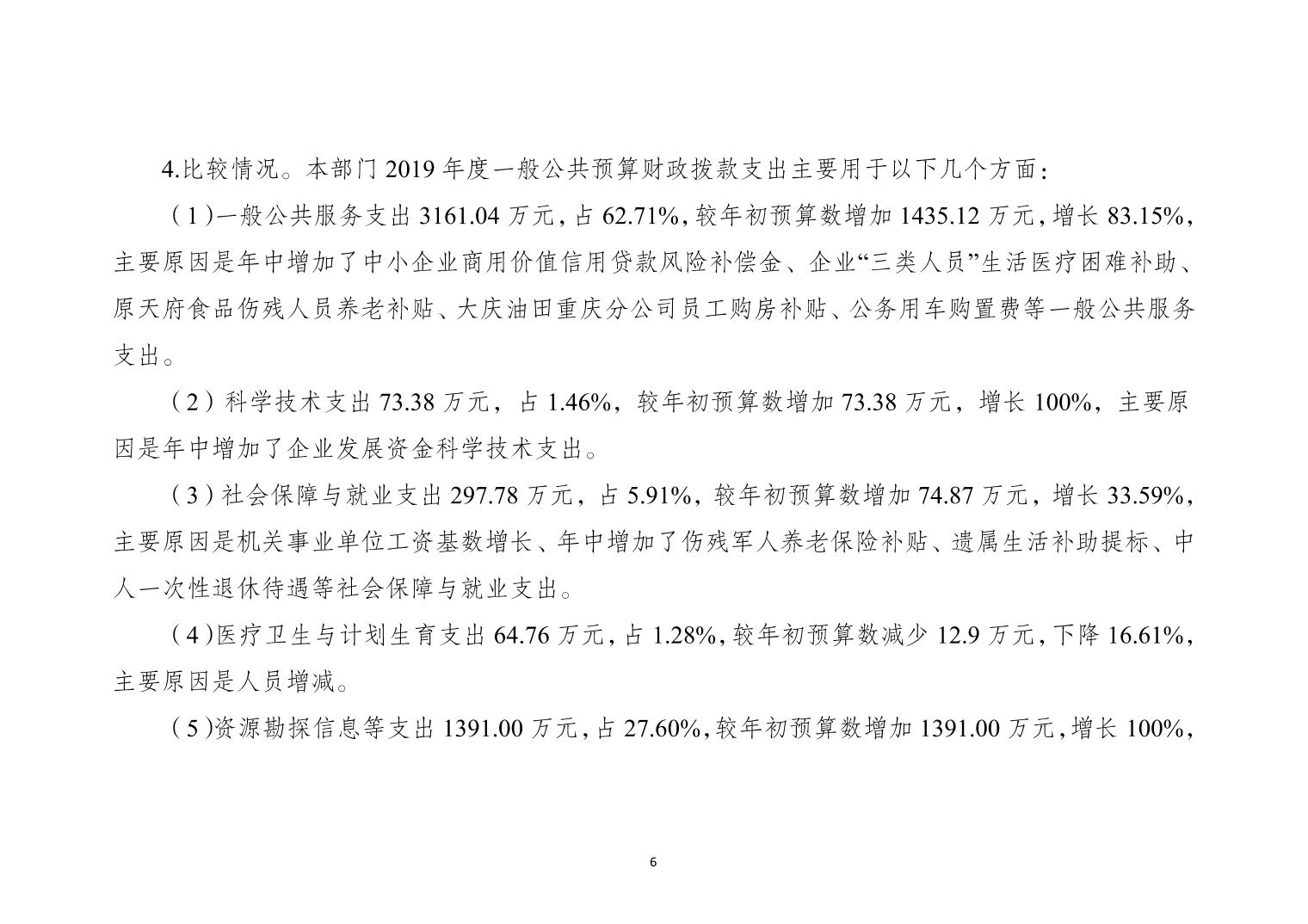 4.比较情况。本部门 2019 年度一般公共预算财政拨款支出主要用于以下几个方面：

（1）一般公共服务支出 3161.04 万元，占 62.71%，较年初预算数增加 1435.12 万元，增长 83.15%，主要原因是年中增加了中小企业商用价值信用贷款风险补偿金、企业“三类人员”生活医疗困难补助、原天府食品伤残人员养老补贴、大庆油田重庆分公司员工购房补贴、公务用车购置费等一般公共服务支出。

（2）科学技术支出 73.38 万元，占 1.46%，较年初预算数增加 73.38 万元，增长 100%，主要原因是年中增加了企业发展资金科学技术支出。

（3）社会保障与就业支出 297.78 万元，占 5.91%，较年初预算数增加 74.87 万元，增长 33.59%，主要原因是机关事业单位工资基数增长、年中增加了伤残军人养老保险补贴、遗属生活补助提标、中人一次性退休待遇等社会保障与就业支出。

（4）医疗卫生与计划生育支出 64.76 万元，占 1.28%，较年初预算数减少 12.9 万元，下降 16.61%，主要原因是人员增减。

（5）资源勘探信息等支出 1391.00 万元，占 27.60%，较年初预算数增加 1391.00 万元，增长 100%，

6